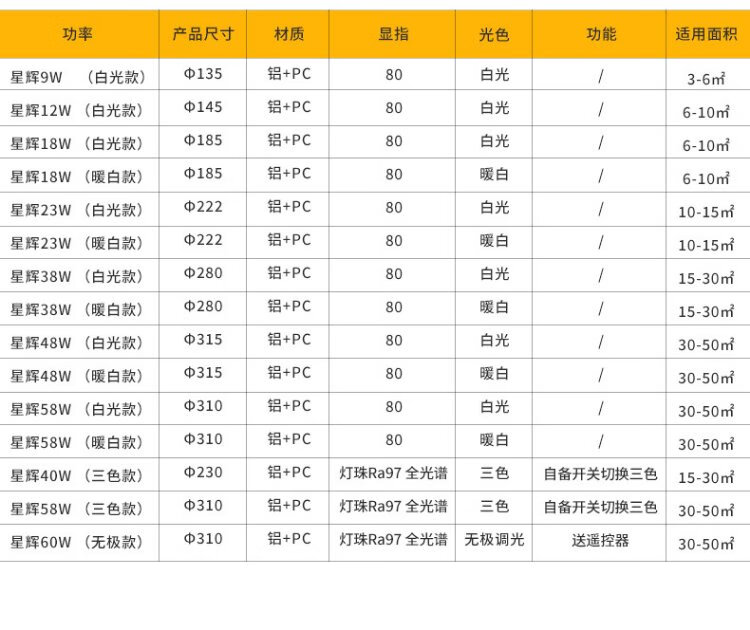 | 功率 | 产品尺寸 | 材质 | 显指 | 光色 | 功能 | 适用面积 |
|---|---|---|---|---|---|---|
| 星辉9W （白光款） | Φ135 | 铝+PC | 80 | 白光 | / | 3-6㎡ |
| 星辉12W （白光款） | Φ145 | 铝+PC | 80 | 白光 | / | 6-10㎡ |
| 星辉18W （白光款） | Φ185 | 铝+PC | 80 | 白光 | / | 6-10㎡ |
| 星辉18W （暖白款） | Φ185 | 铝+PC | 80 | 暖白 | / | 6-10㎡ |
| 星辉23W （白光款） | Φ222 | 铝+PC | 80 | 白光 | / | 10-15㎡ |
| 星辉23W （暖白款） | Φ222 | 铝+PC | 80 | 暖白 | / | 10-15㎡ |
| 星辉38W （白光款） | Φ280 | 铝+PC | 80 | 白光 | / | 15-30㎡ |
| 星辉38W （暖白款） | Φ280 | 铝+PC | 80 | 暖白 | / | 15-30㎡ |
| 星辉48W （白光款） | Φ315 | 铝+PC | 80 | 白光 | / | 30-50㎡ |
| 星辉48W （暖白款） | Φ315 | 铝+PC | 80 | 暖白 | / | 30-50㎡ |
| 星辉58W （白光款） | Φ310 | 铝+PC | 80 | 白光 | / | 30-50㎡ |
| 星辉58W （暖白款） | Φ310 | 铝+PC | 80 | 暖白 | / | 30-50㎡ |
| 星辉40W （三色款） | Φ230 | 铝+PC | 灯珠Ra97 全光谱 | 三色 | 自备开关切换三色 | 15-30㎡ |
| 星辉58W （三色款） | Φ310 | 铝+PC | 灯珠Ra97 全光谱 | 三色 | 自备开关切换三色 | 30-50㎡ |
| 星辉60W （无极款） | Φ310 | 铝+PC | 灯珠Ra97 全光谱 | 无极调光 | 送遥控器 | 30-50㎡ |